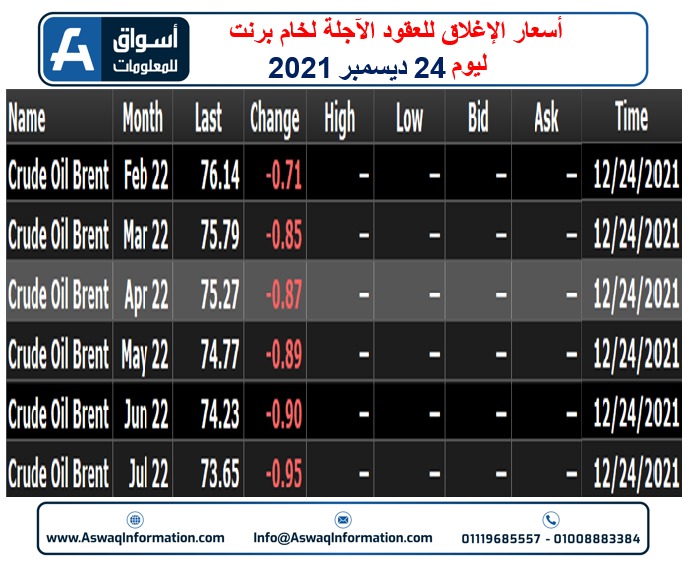 أسواق للمعلومات

أسعار الإغلاق للعقود الآجلة لخام برنت
ليوم 24 ديسمبر 2021

| Name | Month | Last | Change | High | Low | Bid | Ask | Time |
|---|---|---|---|---|---|---|---|---|
| Crude Oil Brent | Feb 22 | 76.14 | -0.71 | - | - | - | - | 12/24/2021 |
| Crude Oil Brent | Mar 22 | 75.79 | -0.85 | - | - | - | - | 12/24/2021 |
| Crude Oil Brent | Apr 22 | 75.27 | -0.87 | - | - | - | - | 12/24/2021 |
| Crude Oil Brent | May 22 | 74.77 | -0.89 | - | - | - | - | 12/24/2021 |
| Crude Oil Brent | Jun 22 | 74.23 | -0.90 | - | - | - | - | 12/24/2021 |
| Crude Oil Brent | Jul 22 | 73.65 | -0.95 | - | - | - | - | 12/24/2021 |

www.AswaqInformation.com
Info@AswaqInformation.com
01119685557 - 01008883384